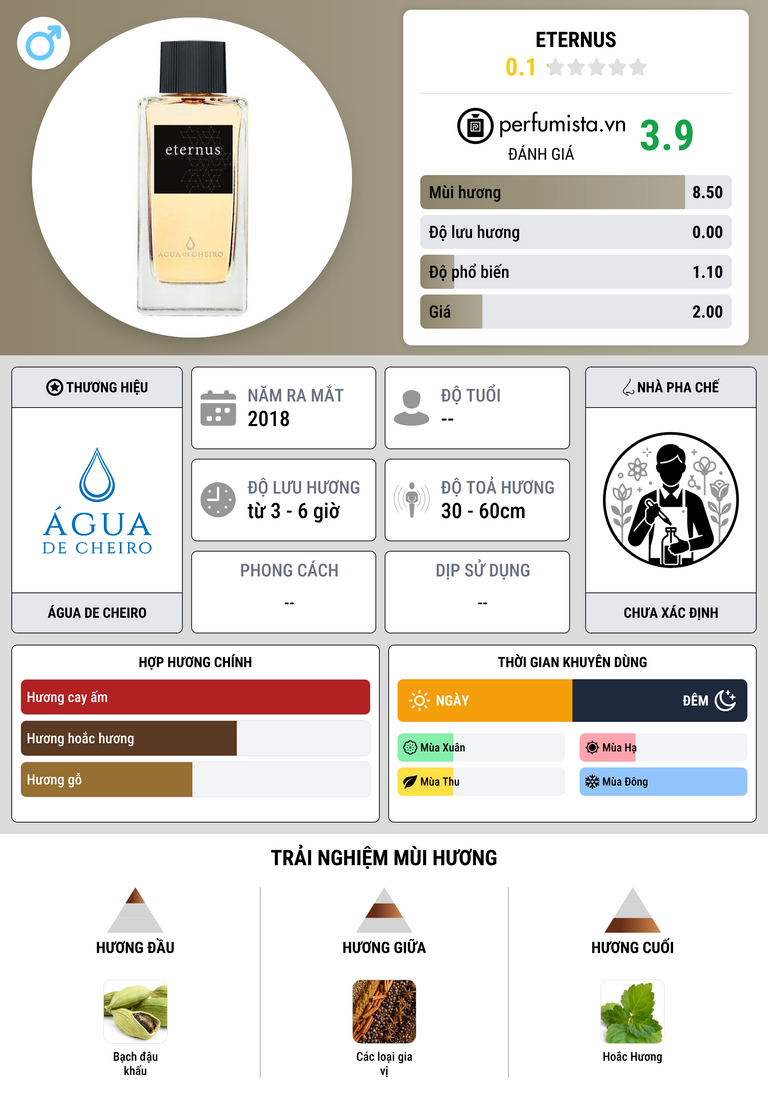 eternus

ÁGUA DE CHEIRO

ETERNUS

0.1

perfumista.vn

ĐÁNH GIÁ

3.9

Mùi hương
8.50

Độ lưu hương
0.00

Độ phổ biến
1.10

Giá
2.00

THƯƠNG HIỆU

ÁGUA DE CHEIRO

ÁGUA DE CHEIRO

NĂM RA MẮT
2018

ĐỘ TUỔI
--

ĐỘ LƯU HƯƠNG
từ 3 - 6 giờ

ĐỘ TOẢ HƯƠNG
30 - 60cm

PHONG CÁCH
--

DỊP SỬ DỤNG
--

NHÀ PHA CHẾ

CHƯA XÁC ĐỊNH

HỢP HƯƠNG CHÍNH

Hương cay ấm

Hương hoắc hương

Hương gỗ

THỜI GIAN KHUYÊN DÙNG

NGÀY

ĐÊM

Mùa Xuân

Mùa Hạ

Mùa Thu

Mùa Đông

TRẢI NGHIỆM MÙI HƯƠNG

HƯƠNG ĐẦU

Bạch đậu khấu

HƯƠNG GIỮA

Các loại gia vị

HƯƠNG CUỐI

Hoắc Hương